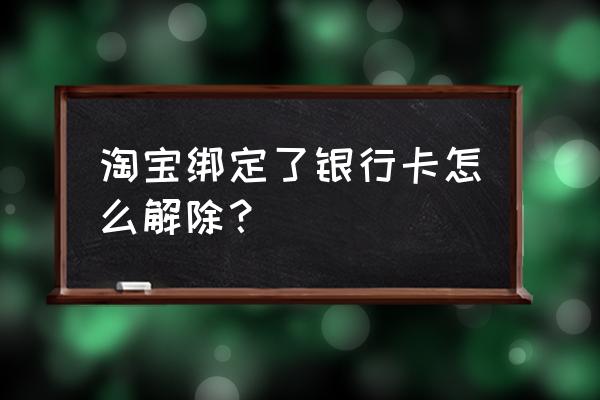 淘宝绑定了银行卡怎么解除？